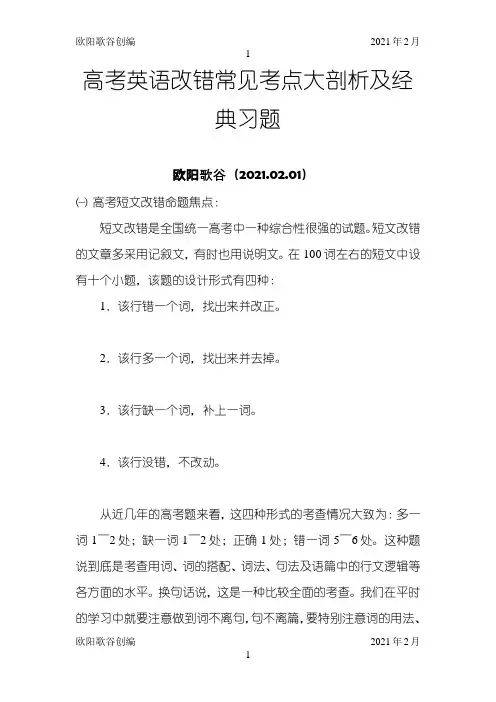 欧阳歌谷创编　　2021年2月

1

高考英语改错常见考点大剖析及经典习题

欧阳歌谷（2021.02.01）

㈠ 高考短文改错命题焦点：

短文改错是全国统一高考中一种综合性很强的试题。短文改错的文章多采用记叙文，有时也用说明文。在100词左右的短文中设有十个小题，该题的设计形式有四种：

1．该行错一个词，找出来并改正。

2．该行多一个词，找出来并去掉。

3．该行缺一个词，补上一词。

4．该行没错，不改动。

从近几年的高考题来看，这四种形式的考查情况大致为：多一词1¯2处；缺一词1¯2处；正确1处；错一词5¯6处。这种题说到底是考查用词、词的搭配、词法、句法及语篇中的行文逻辑等各方面的水平。换句话说，这是一种比较全面的考查。我们在平时的学习中就要注意做到词不离句，句不离篇，要特别注意词的用法、

欧阳歌谷创编　　2021年2月

1